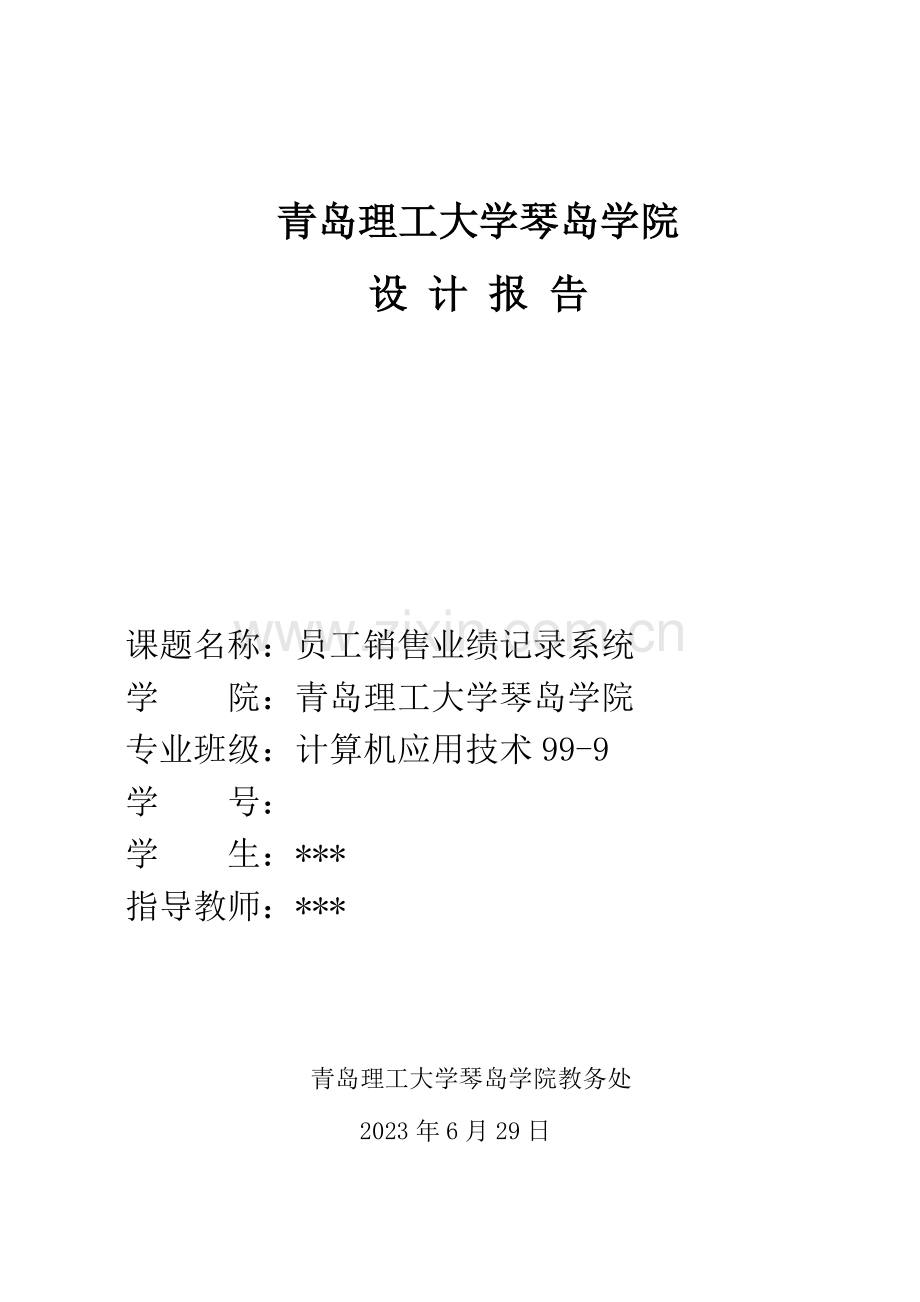 青岛理工大学琴岛学院

设 计 报 告

www.zixin.com.cn

课题名称：员工销售业绩记录系统
学　　院：青岛理工大学琴岛学院
专业班级：计算机应用技术 99-9
学　　号：
学　　生：***
指导教师：***

青岛理工大学琴岛学院教务处

2023 年 6 月 29 日